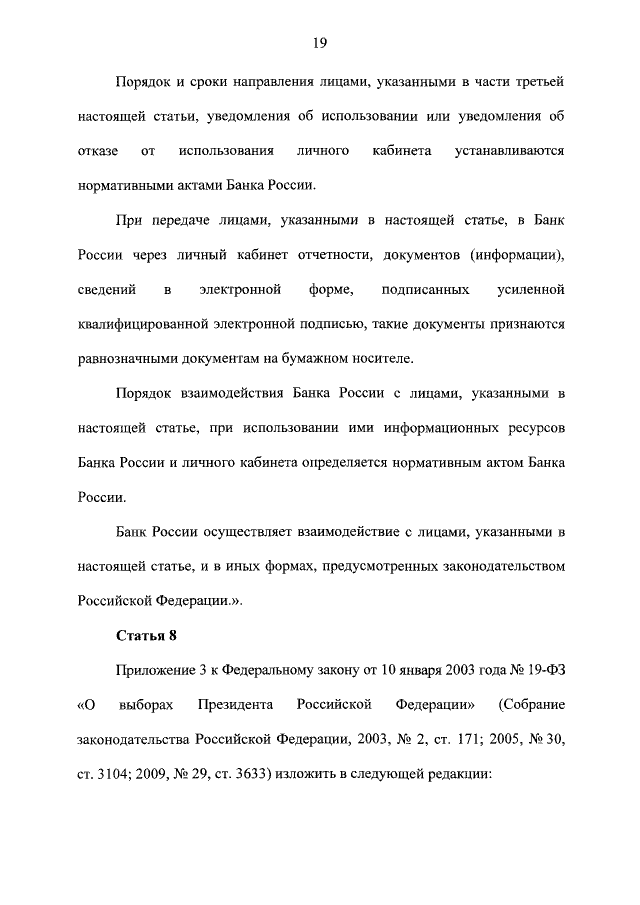 19

Порядок и сроки направления лицами, указанными в части третьей настоящей статьи, уведомления об использовании или уведомления об отказе от использования личного кабинета устанавливаются нормативными актами Банка России.

При передаче лицами, указанными в настоящей статье, в Банк России через личный кабинет отчетности, документов (информации), сведений в электронной форме, подписанных усиленной квалифицированной электронной подписью, такие документы признаются равнозначными документам на бумажном носителе.

Порядок взаимодействия Банка России с лицами, указанными в настоящей статье, при использовании ими информационных ресурсов Банка России и личного кабинета определяется нормативным актом Банка России.

Банк России осуществляет взаимодействие с лицами, указанными в настоящей статье, и в иных формах, предусмотренных законодательством Российской Федерации.».

Статья 8

Приложение 3 к Федеральному закону от 10 января 2003 года № 19-ФЗ «О выборах Президента Российской Федерации» (Собрание законодательства Российской Федерации, 2003, № 2, ст. 171; 2005, № 30, ст. 3104; 2009, № 29, ст. 3633) изложить в следующей редакции: